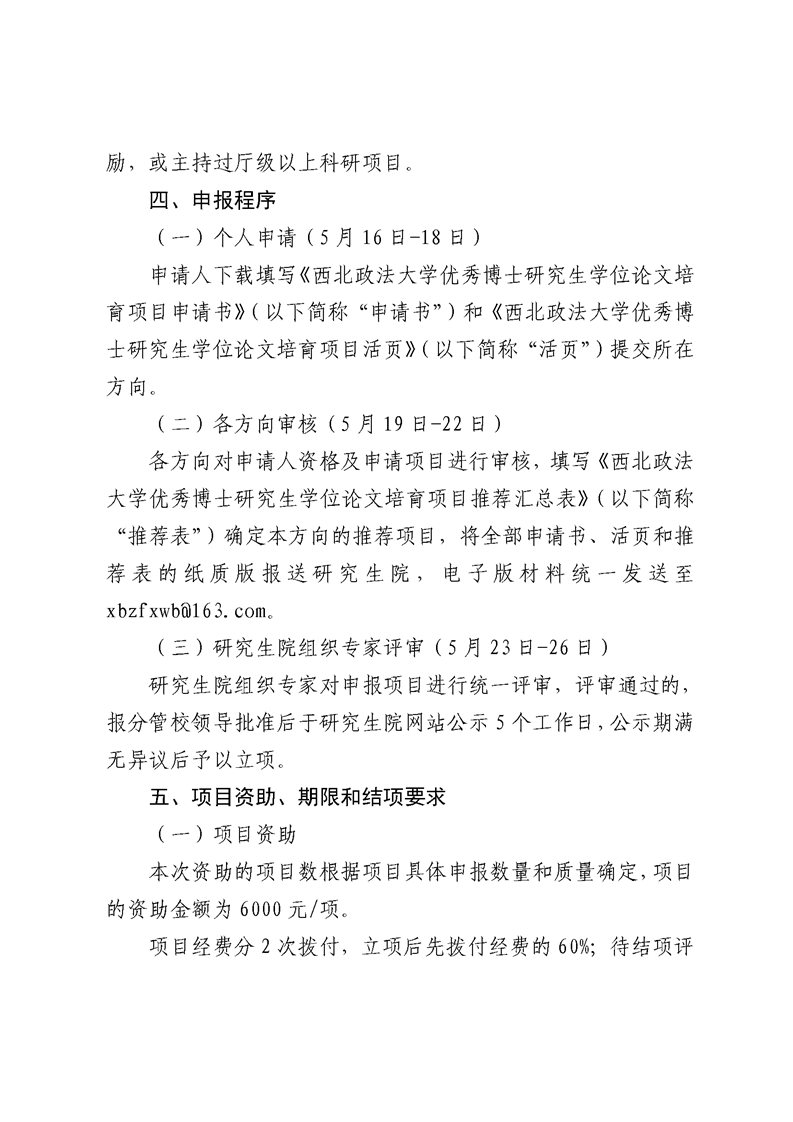 励，或主持过厅级以上科研项目。

四、申报程序

（一）个人申请（5月16日-18日）

申请人下载填写《西北政法大学优秀博士研究生学位论文培育项目申请书》（以下简称“申请书”）和《西北政法大学优秀博士研究生学位论文培育项目活页》（以下简称“活页”）提交所在方向。

（二）各方向审核（5月19日-22日）

各方向对申请人资格及申请项目进行审核，填写《西北政法大学优秀博士研究生学位论文培育项目推荐汇总表》（以下简称“推荐表”）确定本方向的推荐项目，将全部申请书、活页和推荐表的纸质版报送研究生院，电子版材料统一发送至xbzfxwb@163.com。

（三）研究生院组织专家评审（5月23日-26日）

研究生院组织专家对申报项目进行统一评审，评审通过的，报分管校领导批准后于研究生院网站公示5个工作日，公示期满无异议后予以立项。

五、项目资助、期限和结项要求

（一）项目资助

本次资助的项目数根据项目具体申报数量和质量确定，项目的资助金额为6000元/项。

项目经费分2次拨付，立项后先拨付经费的60%；待结项评